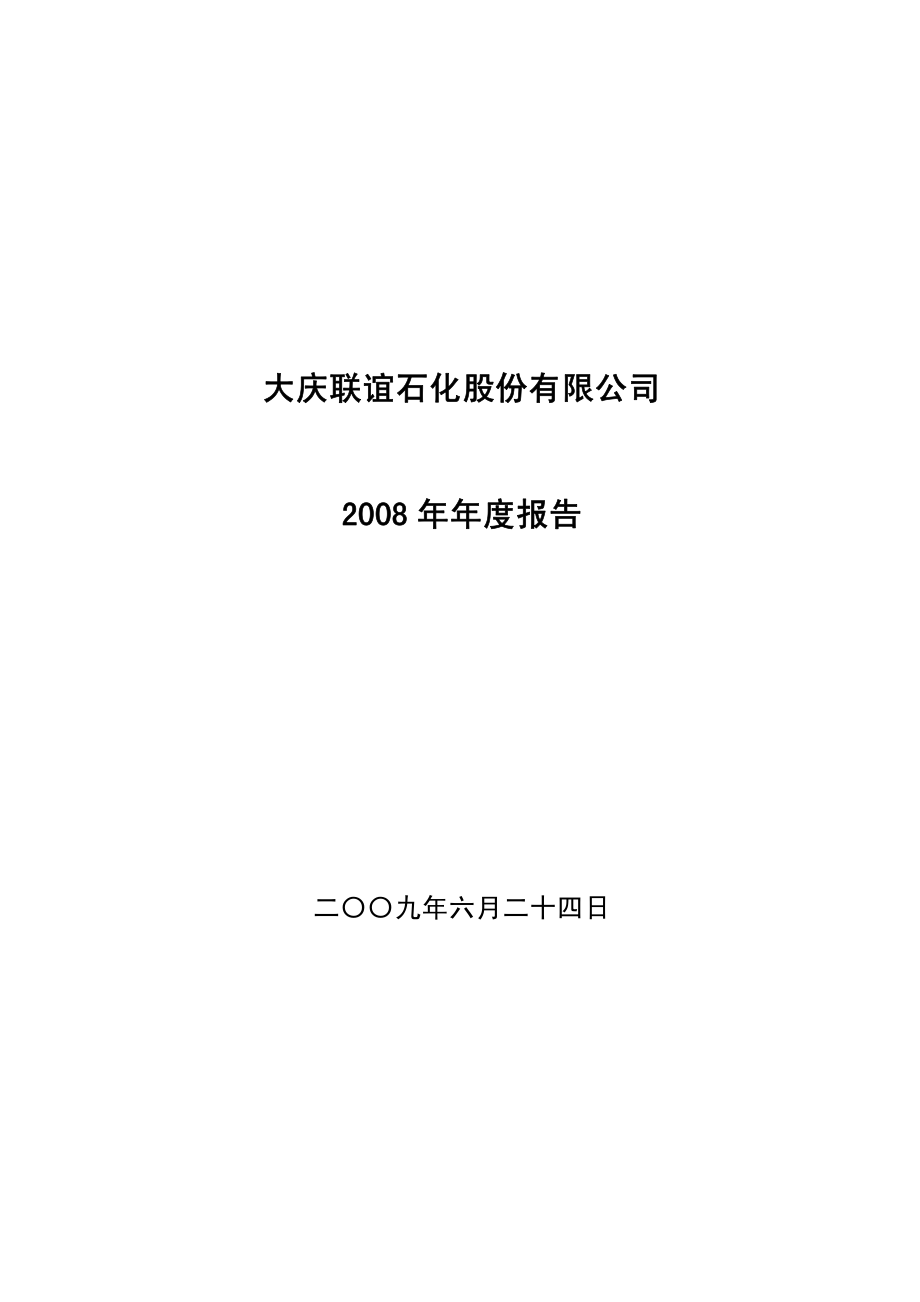 大庆联谊石化股份有限公司

2008 年年度报告

二〇〇九年六月二十四日